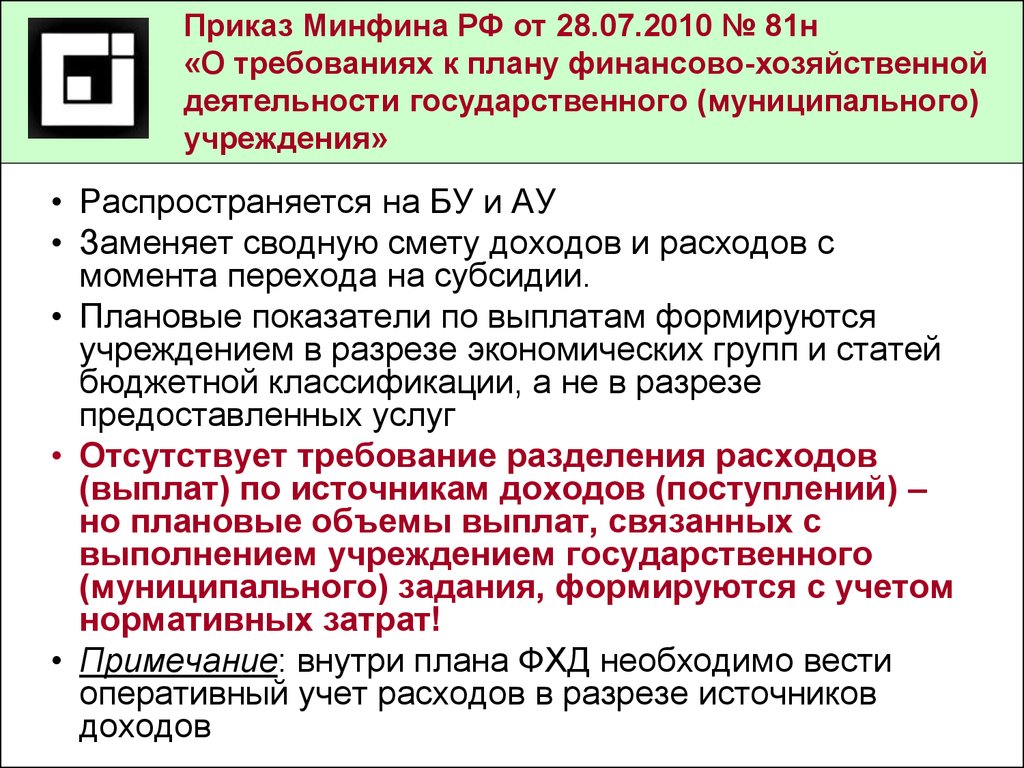 Приказ Минфина РФ от 28.07.2010 № 81н «О требованиях к плану финансово-хозяйственной деятельности государственного (муниципального) учреждения»

• Распространяется на БУ и АУ
• Заменяет сводную смету доходов и расходов с момента перехода на субсидии.
• Плановые показатели по выплатам формируются учреждением в разрезе экономических групп и статей бюджетной классификации, а не в разрезе предоставленных услуг
• Отсутствует требование разделения расходов (выплат) по источникам доходов (поступлений) – но плановые объемы выплат, связанных с выполнением учреждением государственного (муниципального) задания, формируются с учетом нормативных затрат!
• Примечание: внутри плана ФХД необходимо вести оперативный учет расходов в разрезе источников доходов